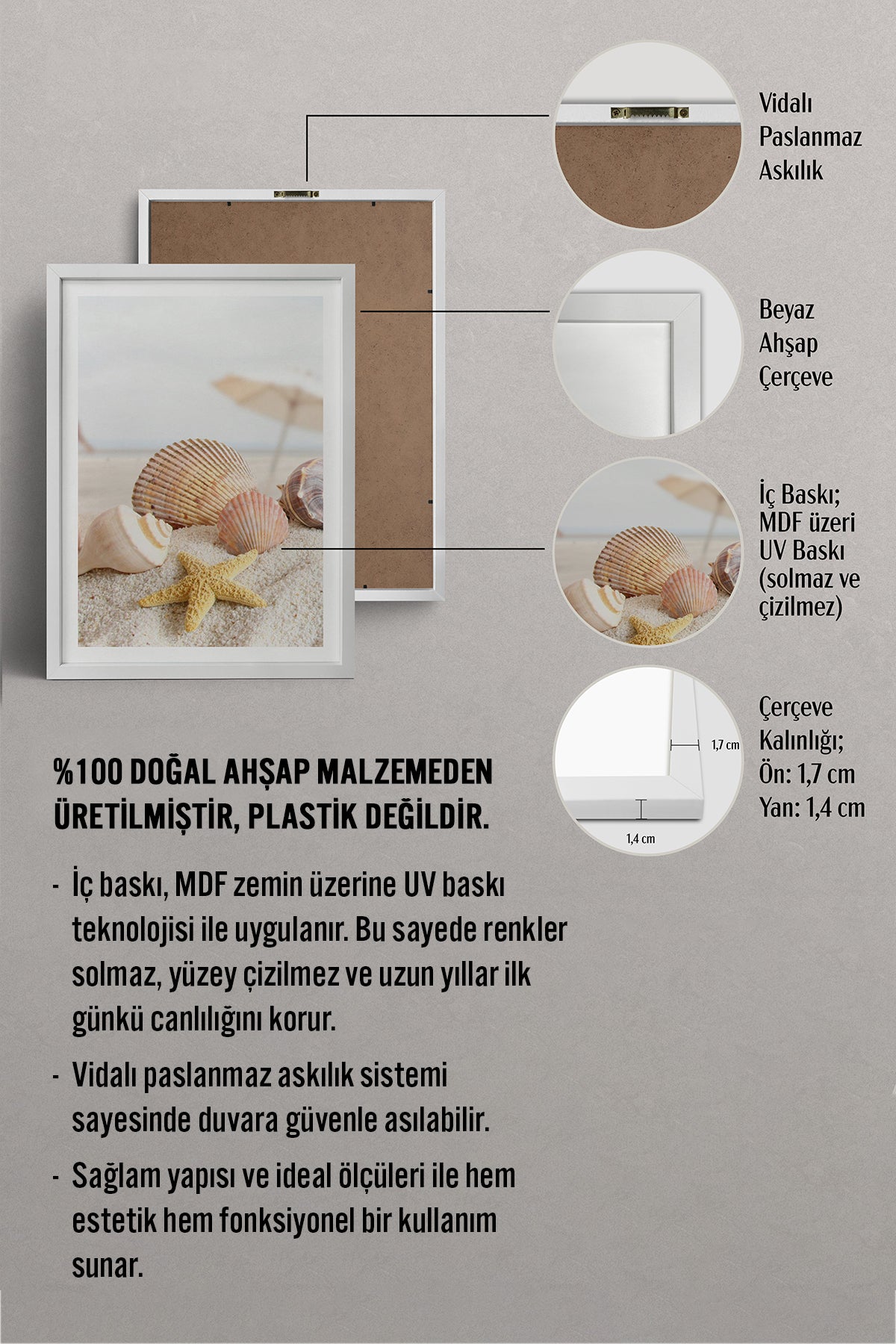 Vidalı Paslanmaz Askılık

Beyaz Ahşap Çerçeve

İç Baskı; MDF üzeri UV Baskı (solmaz ve çizilmez)

1,7 cm

1,4 cm

Çerçeve Kalınlığı; Ön: 1,7 cm Yan: 1,4 cm

%100 DOĞAL AHŞAP MALZEMEDEN ÜRETİLMİŞTİR, PLASTİK DEĞİLDİR.

- İç baskı, MDF zemin üzerine UV baskı teknolojisi ile uygulanır. Bu sayede renkler solmaz, yüzey çizilmez ve uzun yıllar ilk günkü canlılığını korur.

- Vidalı paslanmaz askılık sistemi sayesinde duvara güvenle asılabilir.

- Sağlam yapısı ve ideal ölçüleri ile hem estetik hem fonksiyonel bir kullanım sunar.